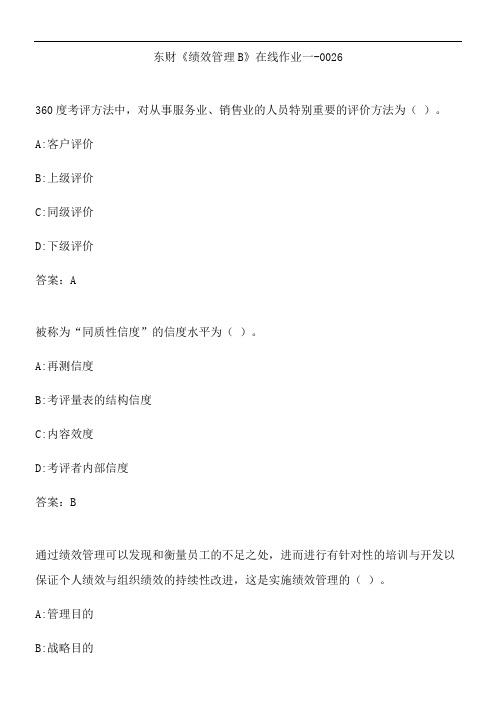 东财《绩效管理B》在线作业一-0026

360度考评方法中，对从事服务业、销售业的人员特别重要的评价方法为（ ）。

A:客户评价

B:上级评价

C:同级评价

D:下级评价

答案：A

被称为“同质性信度”的信度水平为（ ）。

A:再测信度

B:考评量表的结构信度

C:内容效度

D:考评者内部信度

答案：B

通过绩效管理可以发现和衡量员工的不足之处，进而进行有针对性的培训与开发以保证个人绩效与组织绩效的持续性改进，这是实施绩效管理的（ ）。

A:管理目的

B:战略目的